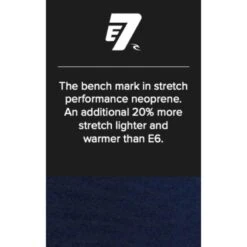 E7

The bench mark in stretch performance neoprene. An additional 20% more stretch lighter and warmer than E6.